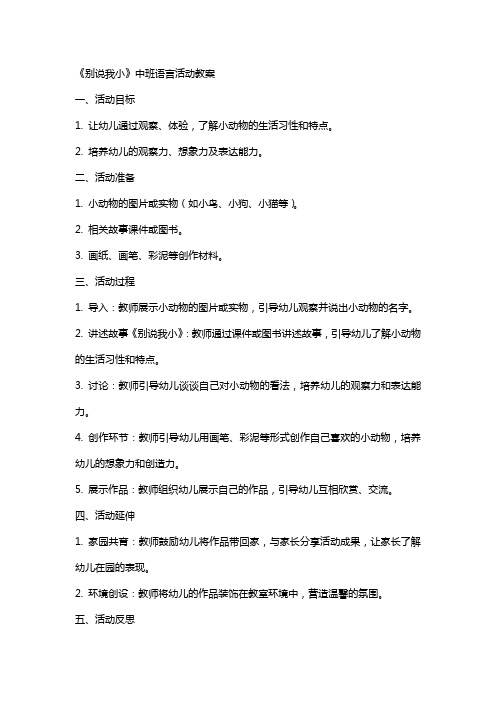 《别说我小》中班语言活动教案

一、活动目标

1. 让幼儿通过观察、体验，了解小动物的生活习性和特点。

2. 培养幼儿的观察力、想象力及表达能力。

二、活动准备

1. 小动物的图片或实物（如小鸟、小狗、小猫等）。

2. 相关故事课件或图书。

3. 画纸、画笔、彩泥等创作材料。

三、活动过程

1. 导入：教师展示小动物的图片或实物，引导幼儿观察并说出小动物的名字。

2. 讲述故事《别说我小》：教师通过课件或图书讲述故事，引导幼儿了解小动物的生活习性和特点。

3. 讨论：教师引导幼儿谈谈自己对小动物的看法，培养幼儿的观察力和表达能力。

4. 创作环节：教师引导幼儿用画笔、彩泥等形式创作自己喜欢的小动物，培养幼儿的想象力和创造力。

5. 展示作品：教师组织幼儿展示自己的作品，引导幼儿互相欣赏、交流。

四、活动延伸

1. 家园共育：教师鼓励幼儿将作品带回家，与家长分享活动成果，让家长了解幼儿在园的表现。

2. 环境创设：教师将幼儿的作品装饰在教室环境中，营造温馨的氛围。

五、活动反思